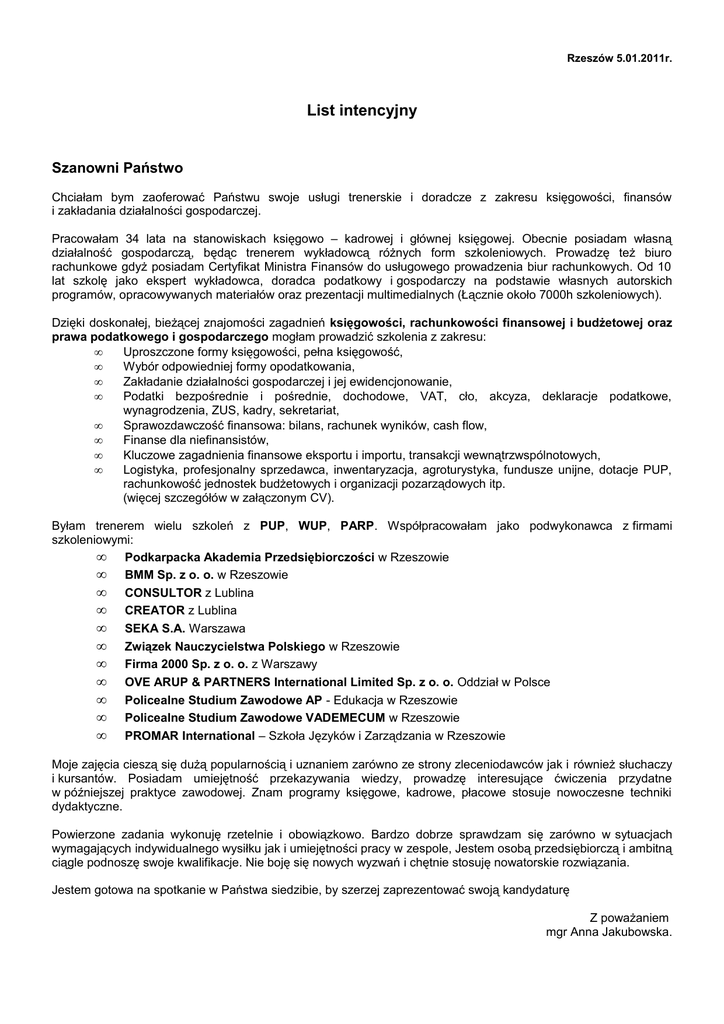 Rzeszów 5.01.2011r.

List intencyjny

Szanowni Państwo

Chciałam bym zaoferować Państwu swoje usługi trenerskie i doradcze z zakresu księgowości, finansów i zakładania działalności gospodarczej.

Pracowałam 34 lata na stanowiskach księgowo – kadrowej i głównej księgowej. Obecnie posiadam własną działalność gospodarczą, będąc trenerem wykładowcą różnych form szkoleniowych. Prowadzę też biuro rachunkowe gdyż posiadam Certyfikat Ministra Finansów do usługowego prowadzenia biur rachunkowych. Od 10 lat szkolę jako ekspert wykładowca, doradca podatkowy i gospodarczy na podstawie własnych autorskich programów, opracowywanych materiałów oraz prezentacji multimedialnych (Łącznie około 7000h szkoleniowych).

Dzięki doskonałej, bieżącej znajomości zagadnień księgowości, rachunkowości finansowej i budżetowej oraz prawa podatkowego i gospodarczego mogłam prowadzić szkolenia z zakresu:
∞ Uproszczone formy księgowości, pełna księgowość,
∞ Wybór odpowiedniej formy opodatkowania,
∞ Zakładanie działalności gospodarczej i jej ewidencjonowanie,
∞ Podatki bezpośrednie i pośrednie, dochodowe, VAT, cło, akcyza, deklaracje podatkowe, wynagrodzenia, ZUS, kadry, sekretariat,
∞ Sprawozdawczość finansowa: bilans, rachunek wyników, cash flow,
∞ Finanse dla niefinansistów,
∞ Kluczowe zagadnienia finansowe eksportu i importu, transakcji wewnątrzwspólnotowych,
∞ Logistyka, profesjonalny sprzedawca, inwentaryzacja, agroturystyka, fundusze unijne, dotacje PUP, rachunkowość jednostek budżetowych i organizacji pozarządowych itp.
(więcej szczegółów w załączonym CV).

Byłam trenerem wielu szkoleń z PUP, WUP, PARP. Współpracowałam jako podwykonawca z firmami szkoleniowymi:
∞ Podkarpacka Akademia Przedsiębiorczości w Rzeszowie
∞ BMM Sp. z o. o. w Rzeszowie
∞ CONSULTOR z Lublina
∞ CREATOR z Lublina
∞ SEKA S.A. Warszawa
∞ Związek Nauczycielstwa Polskiego w Rzeszowie
∞ Firma 2000 Sp. z o. o. z Warszawy
∞ OVE ARUP & PARTNERS International Limited Sp. z o. o. Oddział w Polsce
∞ Policealne Studium Zawodowe AP - Edukacja w Rzeszowie
∞ Policealne Studium Zawodowe VADEMECUM w Rzeszowie
∞ PROMAR International – Szkoła Języków i Zarządzania w Rzeszowie

Moje zajęcia cieszą się dużą popularnością i uznaniem zarówno ze strony zleceniodawców jak i również słuchaczy i kursantów. Posiadam umiejętność przekazywania wiedzy, prowadzę interesujące ćwiczenia przydatne w późniejszej praktyce zawodowej. Znam programy księgowe, kadrowe, płacowe stosuje nowoczesne techniki dydaktyczne.

Powierzone zadania wykonuję rzetelnie i obowiązkowo. Bardzo dobrze sprawdzam się zarówno w sytuacjach wymagających indywidualnego wysiłku jak i umiejętności pracy w zespole, Jestem osobą przedsiębiorczą i ambitną ciągle podnoszę swoje kwalifikacje. Nie boję się nowych wyzwań i chętnie stosuję nowatorskie rozwiązania.

Jestem gotowa na spotkanie w Państwa siedzibie, by szerzej zaprezentować swoją kandydaturę

Z poważaniem
mgr Anna Jakubowska.